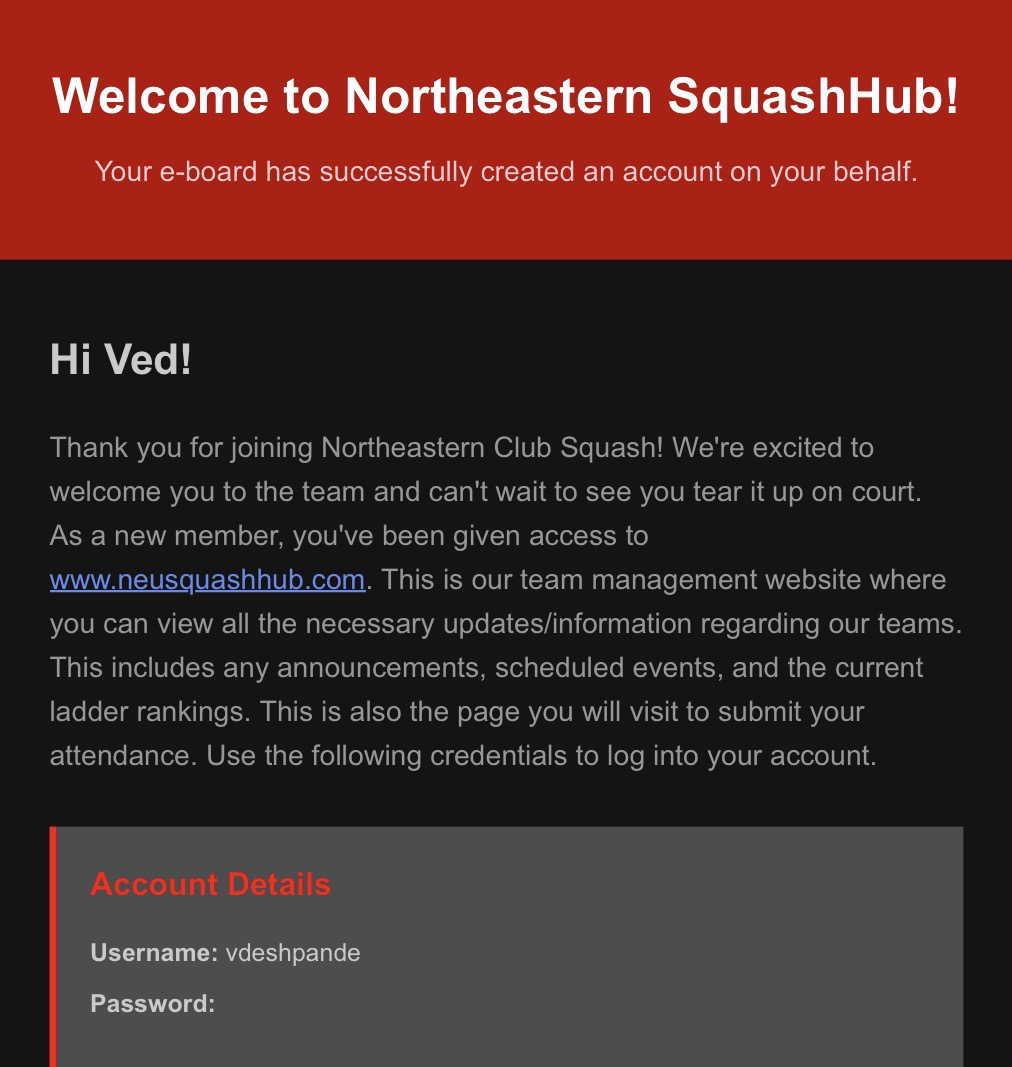 Welcome to Northeastern SquashHub!

Your e-board has successfully created an account on your behalf.

Hi Ved!

Thank you for joining Northeastern Club Squash! We're excited to welcome you to the team and can't wait to see you tear it up on court. As a new member, you've been given access to www.neusquashhub.com. This is our team management website where you can view all the necessary updates/information regarding our teams. This includes any announcements, scheduled events, and the current ladder rankings. This is also the page you will visit to submit your attendance. Use the following credentials to log into your account.

Account Details

Username: vdeshpande

Password: